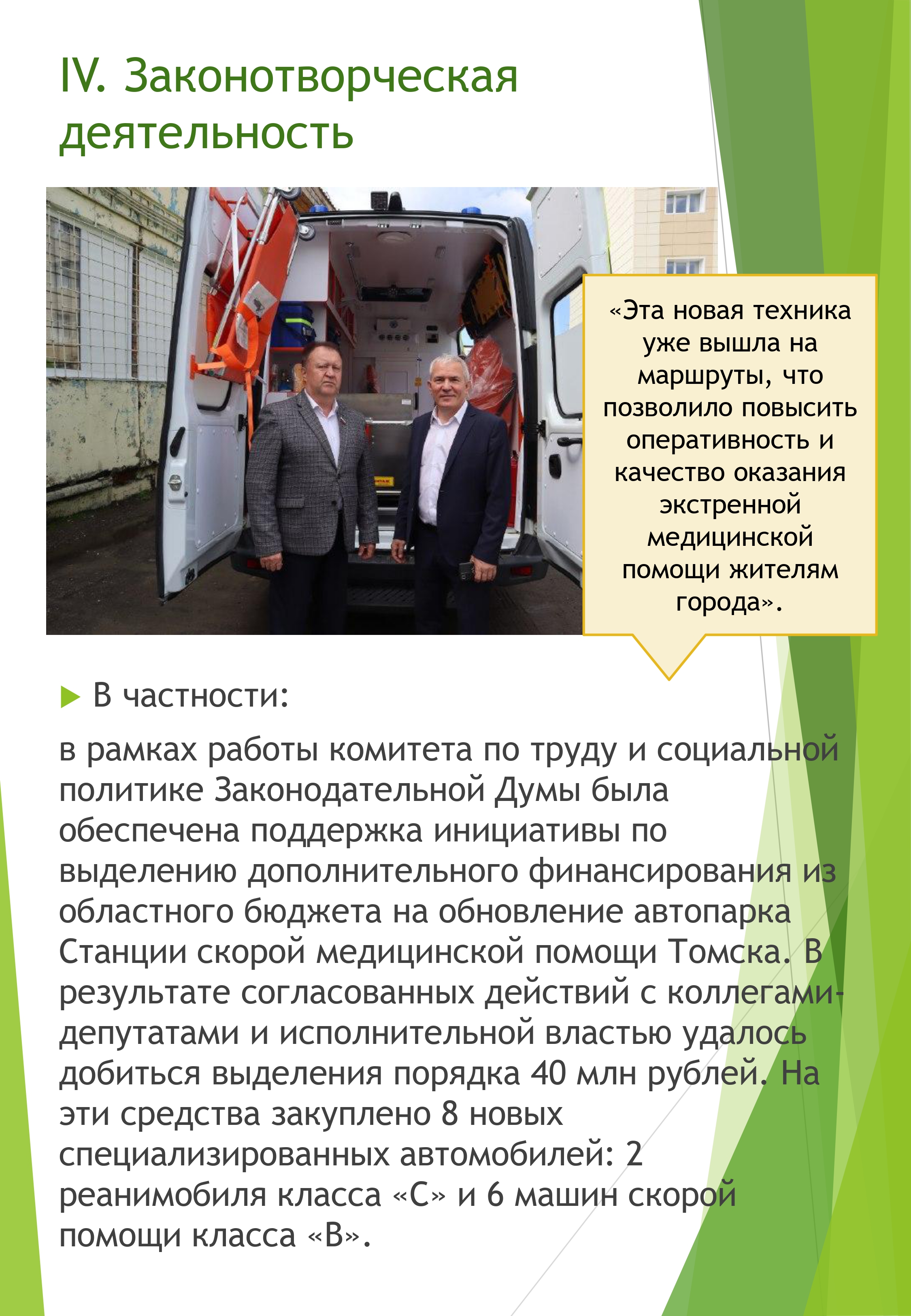 IV. Законотворческая деятельность

«Эта новая техника уже вышла на маршруты, что позволило повысить оперативность и качество оказания экстренной медицинской помощи жителям города».

В частности:

в рамках работы комитета по труду и социальной политике Законодательной Думы была обеспечена поддержка инициативы по выделению дополнительного финансирования из областного бюджета на обновление автопарка Станции скорой медицинской помощи Томска. В результате согласованных действий с коллегами-депутатами и исполнительной властью удалось добиться выделения порядка 40 млн рублей. На эти средства закуплено 8 новых специализированных автомобилей: 2 реанимобиля класса «С» и 6 машин скорой помощи класса «В».